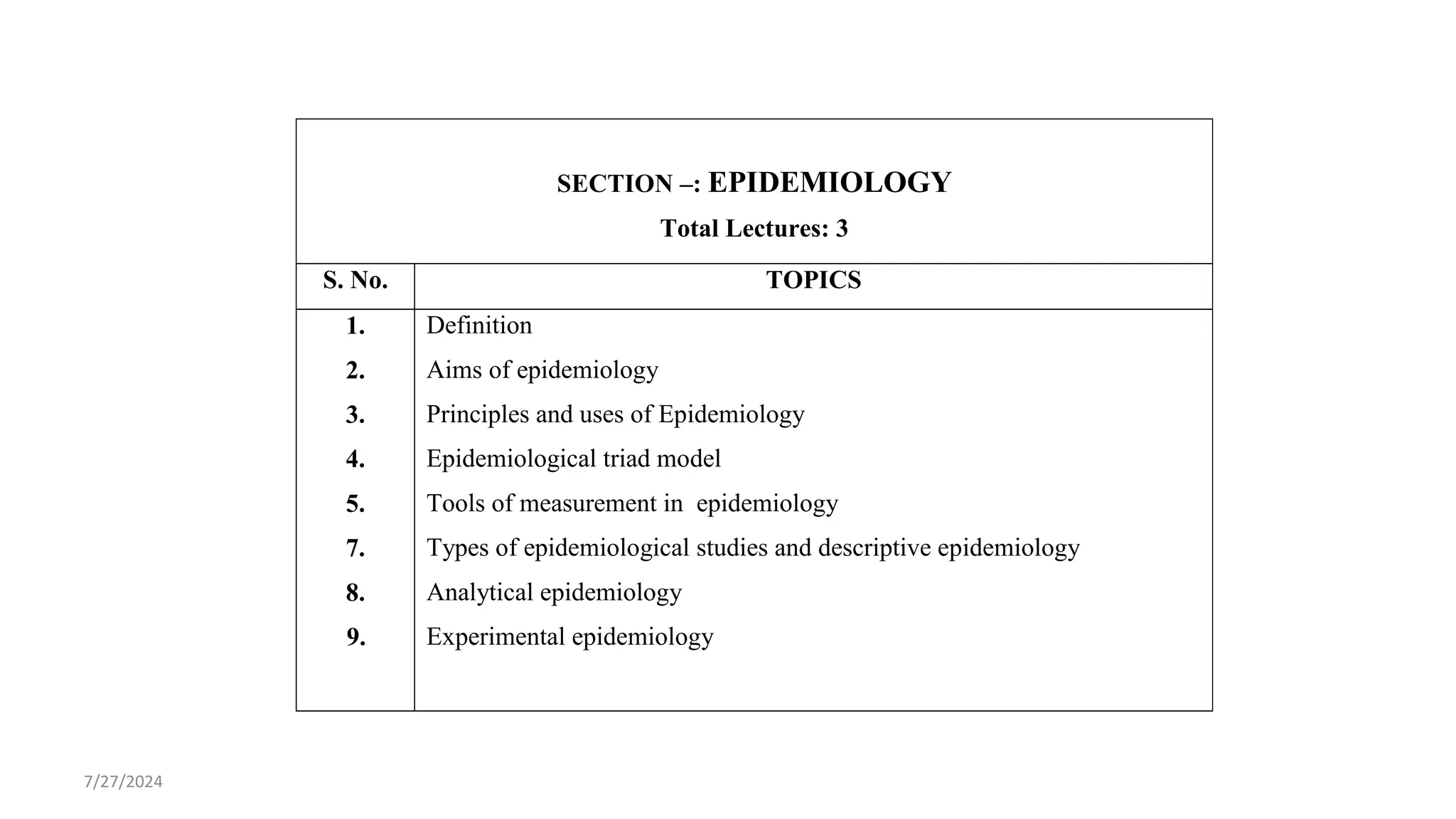 SECTION –: EPIDEMIOLOGY

Total Lectures: 3

| S. No. | TOPICS |
|---|---|
| 1. | Definition |
| 2. | Aims of epidemiology |
| 3. | Principles and uses of Epidemiology |
| 4. | Epidemiological triad model |
| 5. | Tools of measurement in epidemiology |
| 7. | Types of epidemiological studies and descriptive epidemiology |
| 8. | Analytical epidemiology |
| 9. | Experimental epidemiology |

7/27/2024